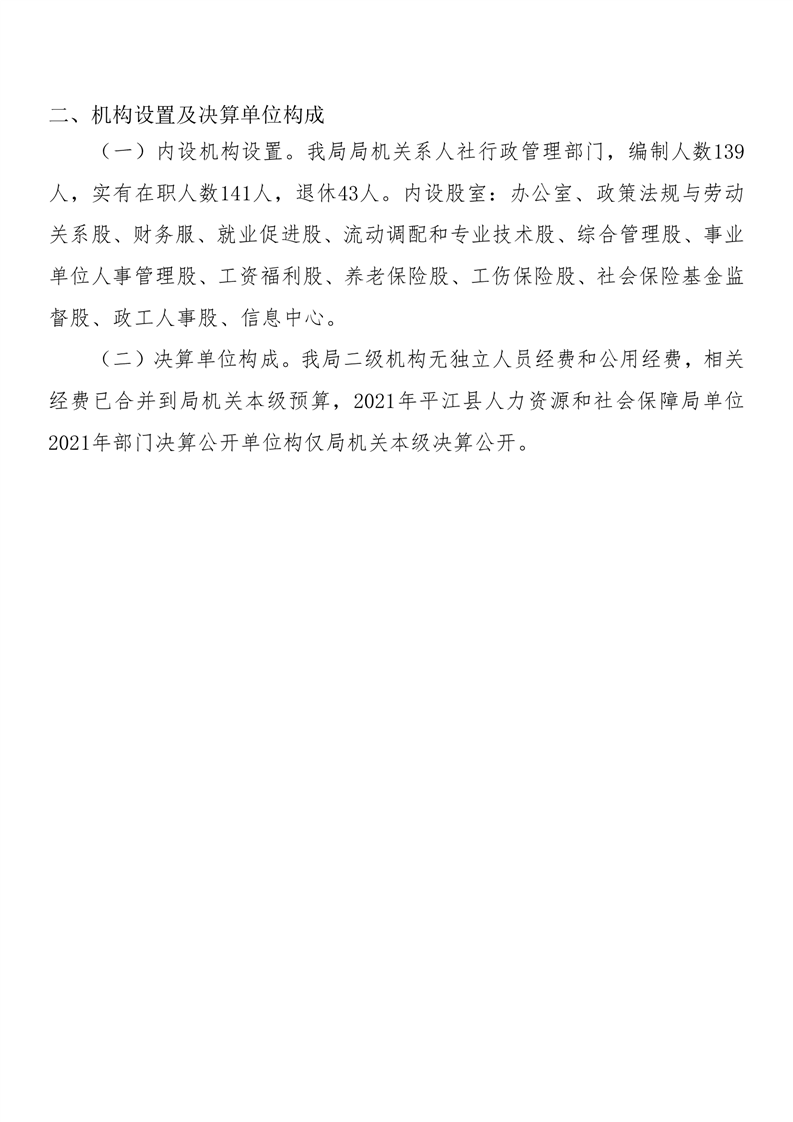 二、机构设置及决算单位构成

（一）内设机构设置。我局局机关系人社行政管理部门，编制人数139人，实有在职人数141人，退休43人。内设股室：办公室、政策法规与劳动关系股、财务服、就业促进股、流动调配和专业技术股、综合管理股、事业单位人事管理股、工资福利股、养老保险股、工伤保险股、社会保险基金监督股、政工人事股、信息中心。

（二）决算单位构成。我局二级机构无独立人员经费和公用经费，相关经费已合并到局机关本级预算，2021年平江县人力资源和社会保障局单位2021年部门决算公开单位构仅局机关本级决算公开。